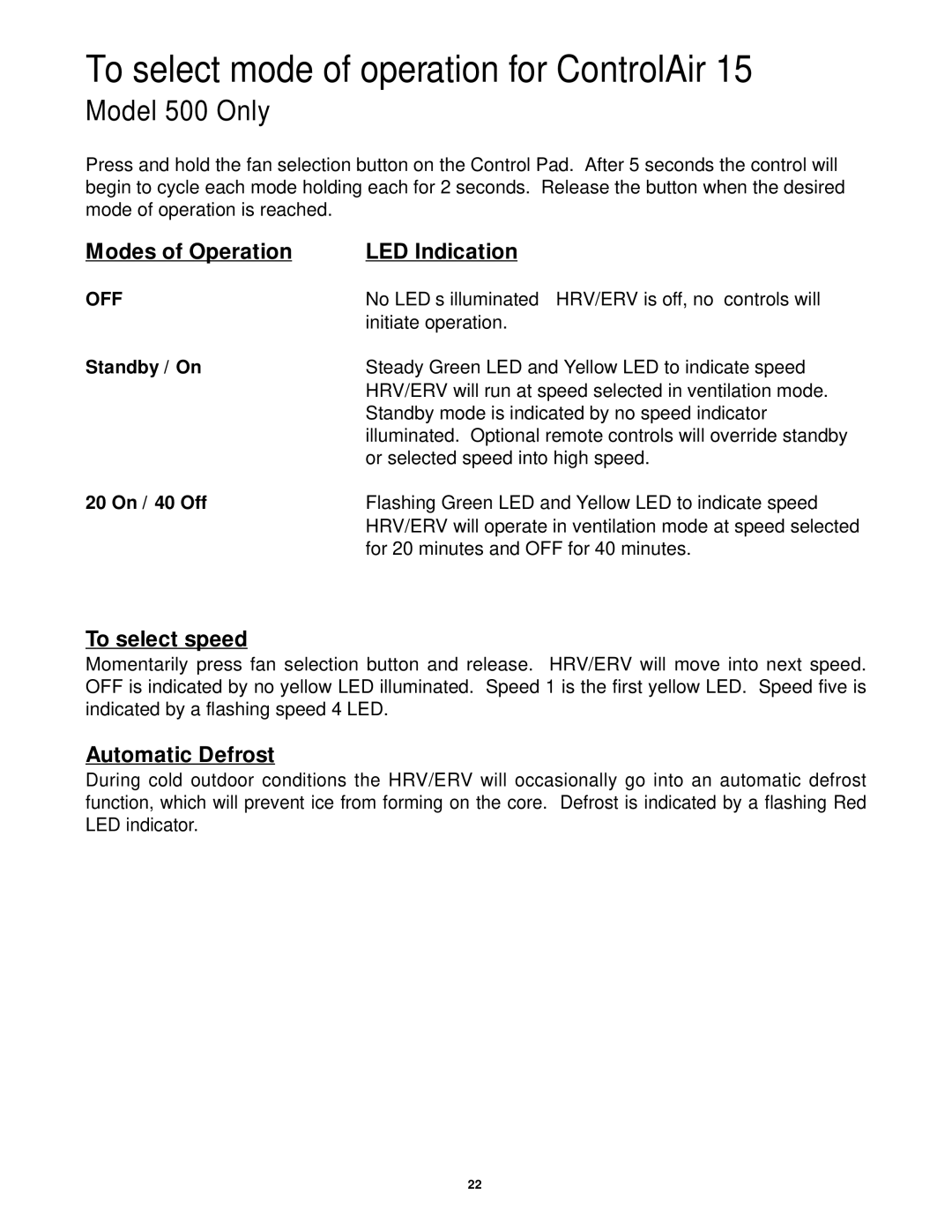 To select mode of operation for ControlAir 15

Model 500 Only

Press and hold the fan selection button on the Control Pad. After 5 seconds the control will begin to cycle each mode holding each for 2 seconds. Release the button when the desired mode of operation is reached.

| Modes of Operation | LED Indication |
|---|---|
| OFF | No LED s illuminated HRV/ERV is off, no controls will initiate operation. |
| Standby / On | Steady Green LED and Yellow LED to indicate speed HRV/ERV will run at speed selected in ventilation mode. Standby mode is indicated by no speed indicator illuminated. Optional remote controls will override standby or selected speed into high speed. |
| 20 On / 40 Off | Flashing Green LED and Yellow LED to indicate speed HRV/ERV will operate in ventilation mode at speed selected for 20 minutes and OFF for 40 minutes. |

To select speed

Momentarily press fan selection button and release. HRV/ERV will move into next speed. OFF is indicated by no yellow LED illuminated. Speed 1 is the first yellow LED. Speed five is indicated by a flashing speed 4 LED.

Automatic Defrost

During cold outdoor conditions the HRV/ERV will occasionally go into an automatic defrost function, which will prevent ice from forming on the core. Defrost is indicated by a flashing Red LED indicator.

22